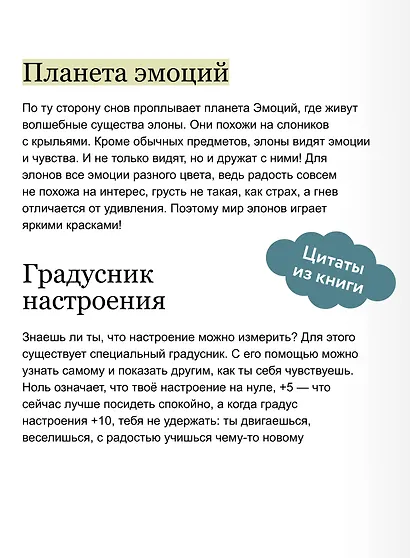 Планета эмоций

По ту сторону снов проплывает планета Эмоций, где живут волшебные существа элоны. Они похожи на слоников с крыльями. Кроме обычных предметов, элоны видят эмоции и чувства. И не только видят, но и дружат с ними! Для элонов все эмоции разного цвета, ведь радость совсем не похожа на интерес, грусть не такая, как страх, а гнев отличается от удивления. Поэтому мир элонов играет яркими красками!

Цитаты из книги

Градусник настроения

Знаешь ли ты, что настроение можно измерить? Для этого существует специальный градусник. С его помощью можно узнать самому и показать другим, как ты себя чувствуешь. Ноль означает, что твоё настроение на нуле, +5 — что сейчас лучше посидеть спокойно, а когда градус настроения +10, тебя не удержать: ты двигаешься, веселишься, с радостью учишься чему-то новому